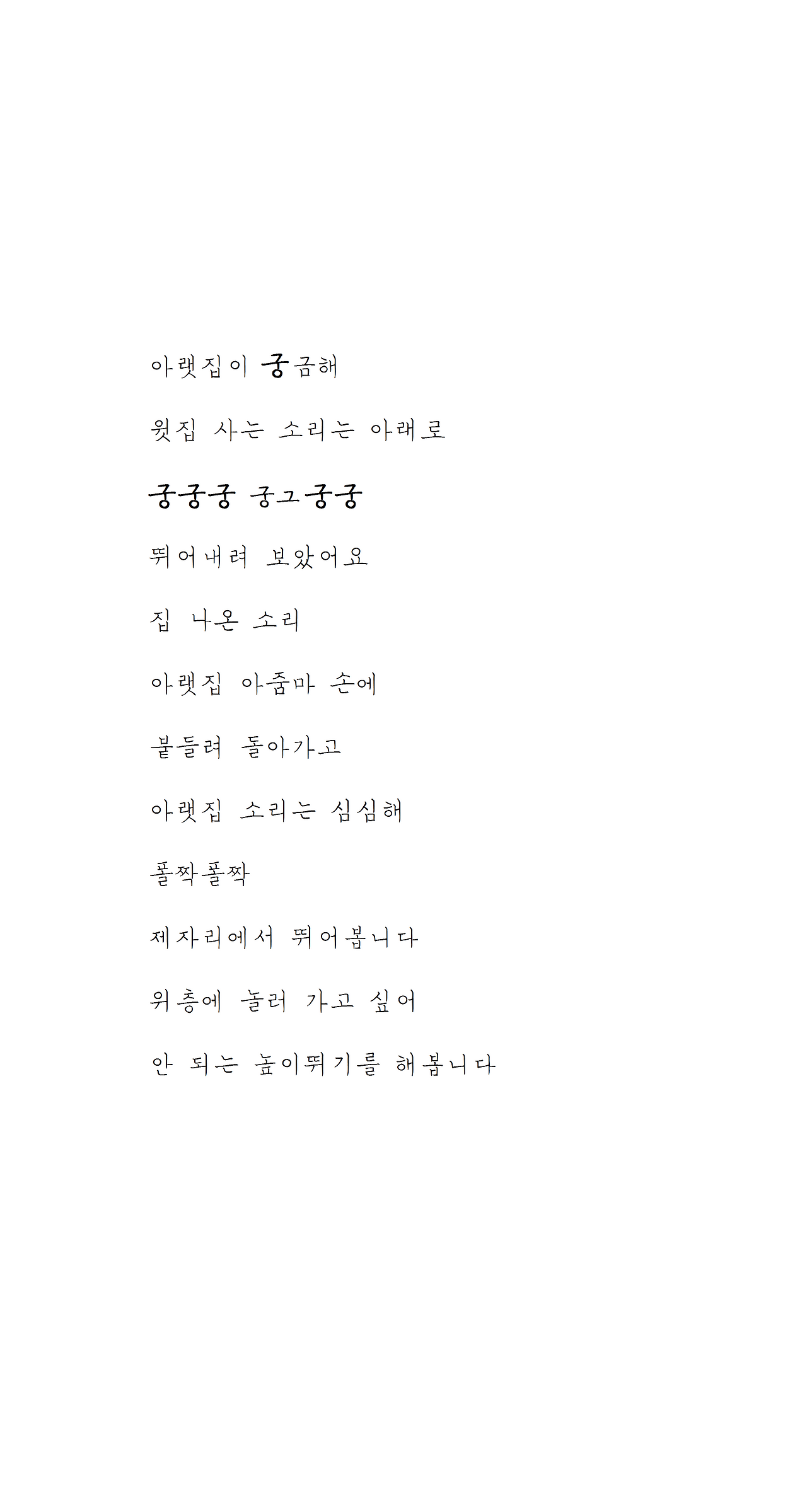 아랫집이 궁금해

윗집 사는 소리는 아래로

궁궁궁 궁그궁궁

뛰어내려 보았어요

집 나온 소리

아랫집 아줌마 손에

붙들려 돌아가고

아랫집 소리는 심심해

폴짝폴짝

제자리에서 뛰어봅니다

위층에 놀러 가고 싶어

안 되는 높이뛰기를 해봅니다